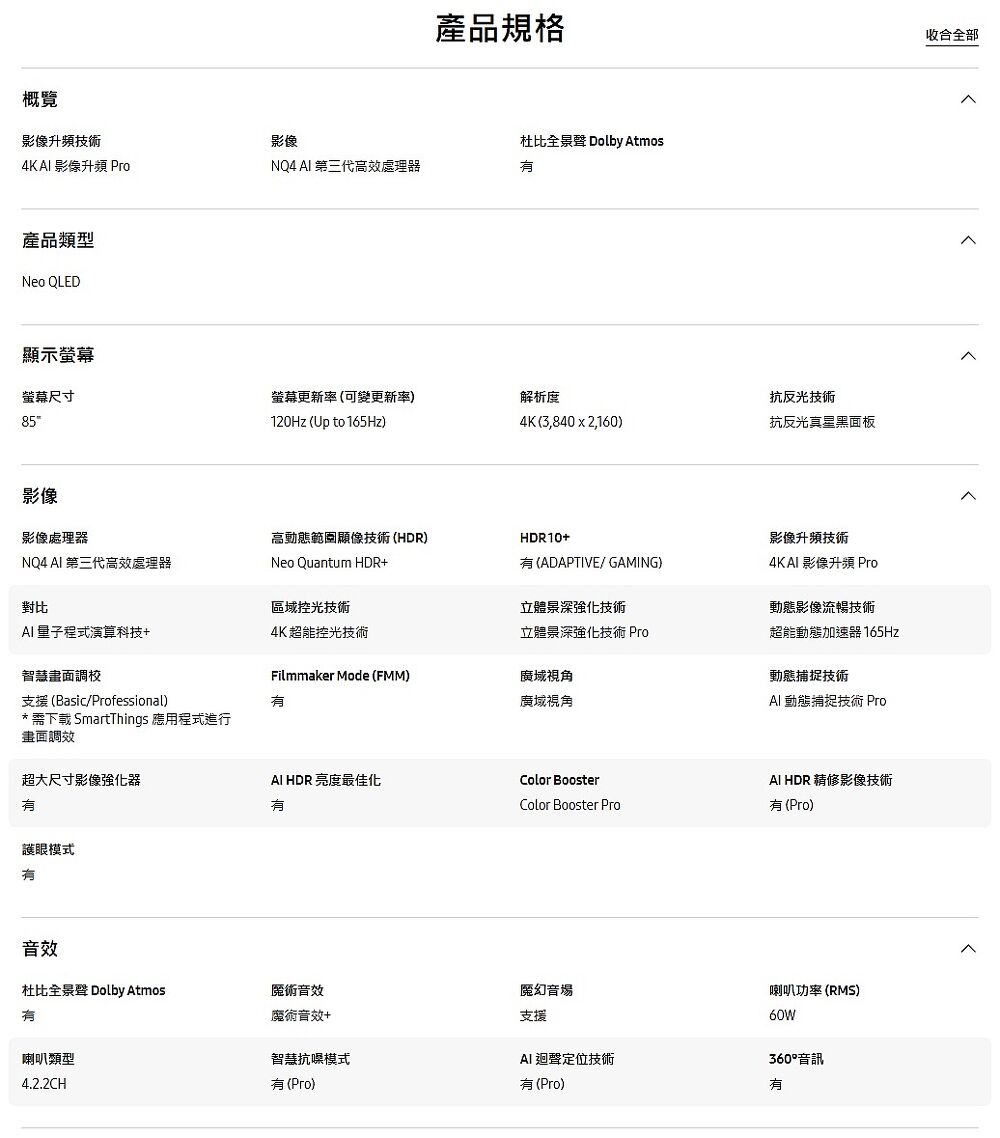 產品規格

收合全部

概覽

影像升頻技術
4K AI 影像升頻 Pro

影像
NQ4 AI 第三代高效處理器

杜比全景聲 Dolby Atmos
有

產品類型

Neo QLED

顯示螢幕

螢幕尺寸
85"

螢幕更新率 (可變更新率)
120Hz (Up to 165Hz)

解析度
4K (3,840 x 2,160)

抗反光技術
抗反光真星黑面板

影像

影像處理器
NQ4 AI 第三代高效處理器

高動態範圍顯像技術 (HDR)
Neo Quantum HDR+

HDR10+
有 (ADAPTIVE/ GAMING)

影像升頻技術
4K AI 影像升頻 Pro

對比
AI 量子程式演算科技+

區域控光技術
4K 超能控光技術

立體景深強化技術
立體景深強化技術 Pro

動態影像流暢技術
超能動態加速器 165Hz

智慧畫面調校
支援 (Basic/Professional)
* 需下載 SmartThings 應用程式進行畫面調效

Filmmaker Mode (FMM)
有

廣域視角
廣域視角

動態捕捉技術
AI 動態捕捉技術 Pro

超大尺寸影像強化器
有

AI HDR 亮度最佳化
有

Color Booster
Color Booster Pro

AI HDR 精修影像技術
有 (Pro)

護眼模式
有

音效

杜比全景聲 Dolby Atmos
有

魔術音效
魔術音效+

魔幻音場
支援

喇叭功率 (RMS)
60W

喇叭類型
4.2.2CH

智慧抗噪模式
有 (Pro)

AI 迴聲定位技術
有 (Pro)

360°音訊
有